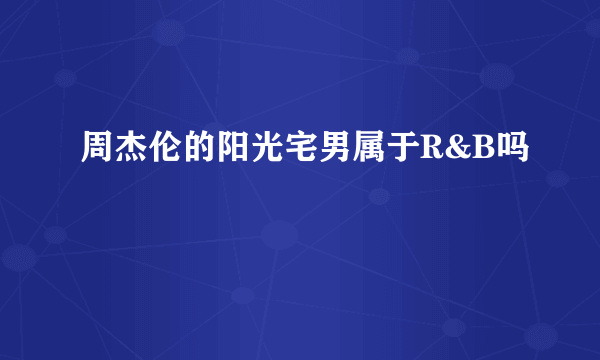 周杰伦的阳光宅男属于R&B吗